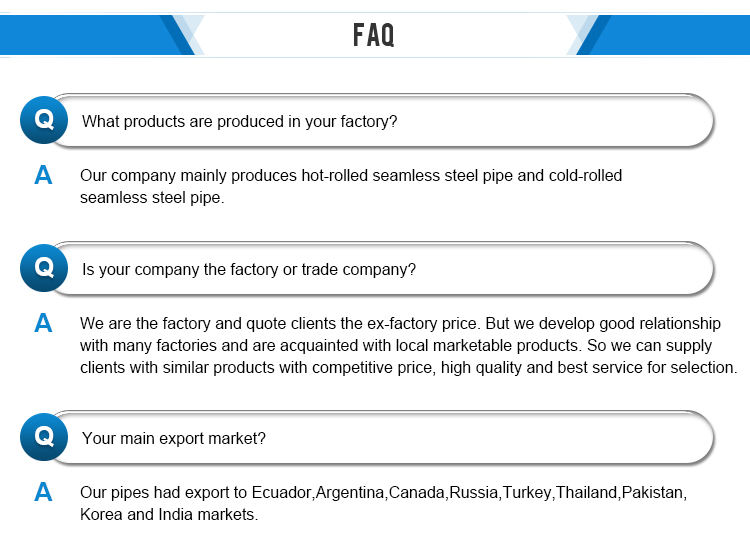 FAQ

Q What products are produced in your factory?

A Our company mainly produces hot-rolled seamless steel pipe and cold-rolled seamless steel pipe.

Q Is your company the factory or trade company?

A We are the factory and quote clients the ex-factory price. But we develop good relationship with many factories and are acquainted with local marketable products. So we can supply clients with similar products with competitive price, high quality and best service for selection.

Q Your main export market?

A Our pipes had export to Ecuador,Argentina,Canada,Russia,Turkey,Thailand,Pakistan, Korea and India markets.